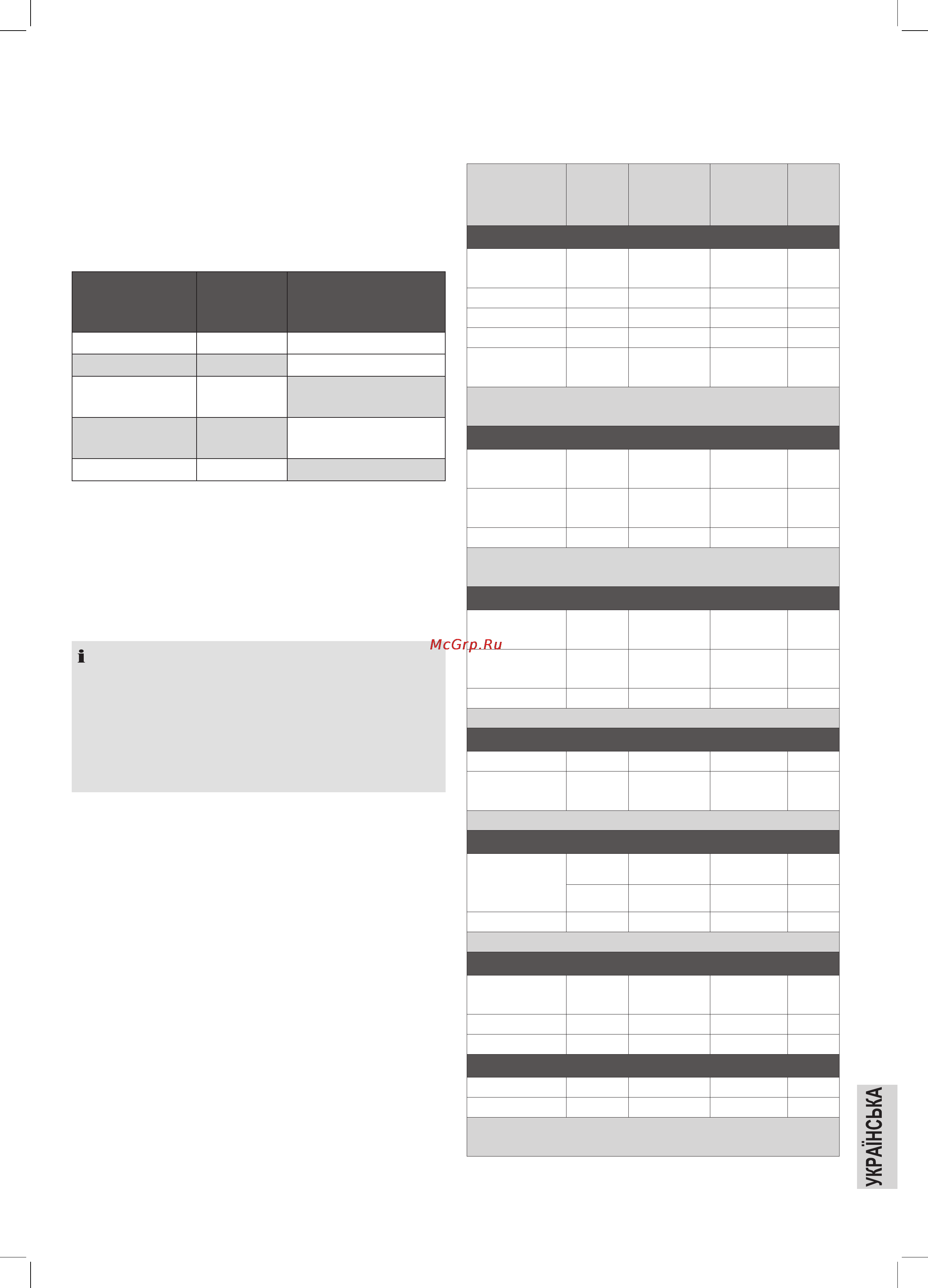 McGrp.Ru

УКРАЇНСЬКА